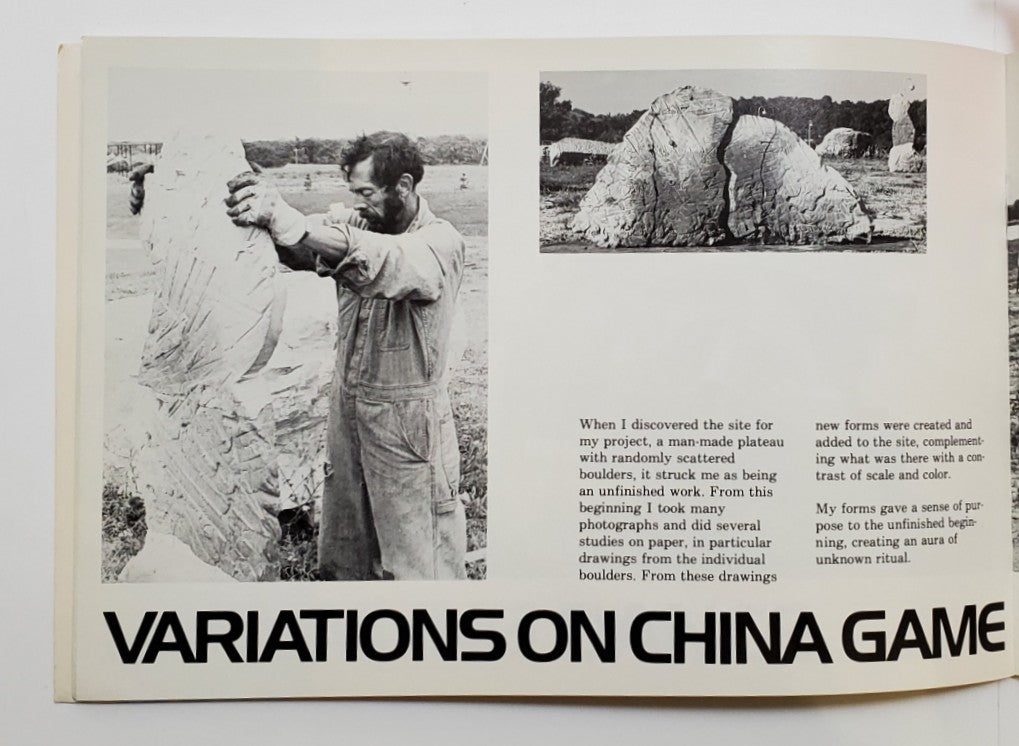 When I discovered the site for my project, a man-made plateau with randomly scattered boulders, it struck me as being an unfinished work. From this beginning I took many photographs and did several studies on paper, in particular drawings from the individual boulders. From these drawings new forms were created and added to the site, complementing what was there with a contrast of scale and color.

My forms gave a sense of purpose to the unfinished beginning, creating an aura of unknown ritual.

VARIATIONS ON CHINA GAME